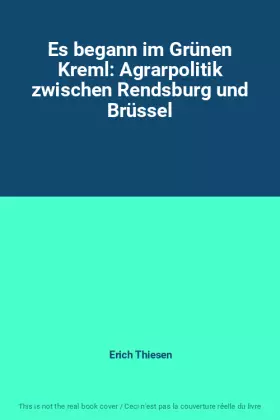 Es begann im Grünen Kreml: Agrarpolitik zwischen Rendsburg und Brüssel

Erich Thiesen

This is not the real book cover / Ceci n'est pas la couverture réelle du livre